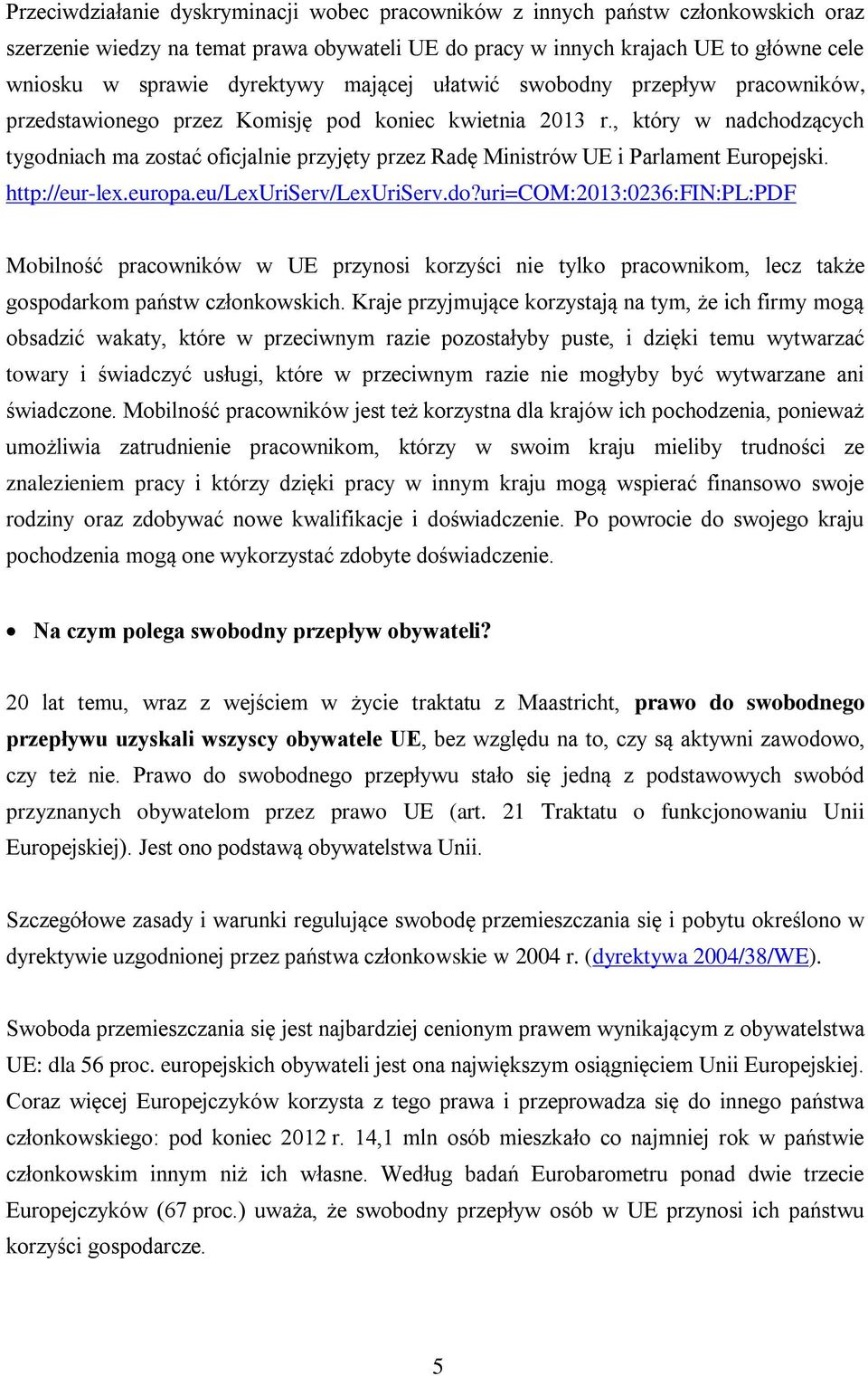 Przeciwdziałanie dyskryminacji wobec pracowników z innych państw członkowskich oraz szerzenie wiedzy na temat prawa obywateli UE do pracy w innych krajach UE to główne cele wniosku w sprawie dyrektywy mającej ułatwić swobodny przepływ pracowników, przedstawionego przez Komisję pod koniec kwietnia 2013 r., który w nadchodzących tygodniach ma zostać oficjalnie przyjęty przez Radę Ministrów UE i Parlament Europejski. http://eur-lex.europa.eu/LexUriServ/LexUriServ.do?uri=COM:2013:0236:FIN:PL:PDF

Mobilność pracowników w UE przynosi korzyści nie tylko pracownikom, lecz także gospodarkom państw członkowskich. Kraje przyjmujące korzystają na tym, że ich firmy mogą obsadzić wakaty, które w przeciwnym razie pozostałyby puste, i dzięki temu wytwarzać towary i świadczyć usługi, które w przeciwnym razie nie mogłyby być wytwarzane ani świadczone. Mobilność pracowników jest też korzystna dla krajów ich pochodzenia, ponieważ umożliwia zatrudnienie pracownikom, którzy w swoim kraju mieliby trudności ze znalezieniem pracy i którzy dzięki pracy w innym kraju mogą wspierać finansowo swoje rodziny oraz zdobywać nowe kwalifikacje i doświadczenie. Po powrocie do swojego kraju pochodzenia mogą one wykorzystać zdobyte doświadczenie.

• Na czym polega swobodny przepływ obywateli?

20 lat temu, wraz z wejściem w życie traktatu z Maastricht, prawo do swobodnego przepływu uzyskali wszyscy obywatele UE, bez względu na to, czy są aktywni zawodowo, czy też nie. Prawo do swobodnego przepływu stało się jedną z podstawowych swobód przyznanych obywatelom przez prawo UE (art. 21 Traktatu o funkcjonowaniu Unii Europejskiej). Jest ono podstawą obywatelstwa Unii.

Szczegółowe zasady i warunki regulujące swobodę przemieszczania się i pobytu określono w dyrektywie uzgodnionej przez państwa członkowskie w 2004 r. (dyrektywa 2004/38/WE).

Swoboda przemieszczania się jest najbardziej cenionym prawem wynikającym z obywatelstwa UE: dla 56 proc. europejskich obywateli jest ona największym osiągnięciem Unii Europejskiej. Coraz więcej Europejczyków korzysta z tego prawa i przeprowadza się do innego państwa członkowskiego: pod koniec 2012 r. 14,1 mln osób mieszkało co najmniej rok w państwie członkowskim innym niż ich własne. Według badań Eurobarometru ponad dwie trzecie Europejczyków (67 proc.) uważa, że swobodny przepływ osób w UE przynosi ich państwu korzyści gospodarcze.

5